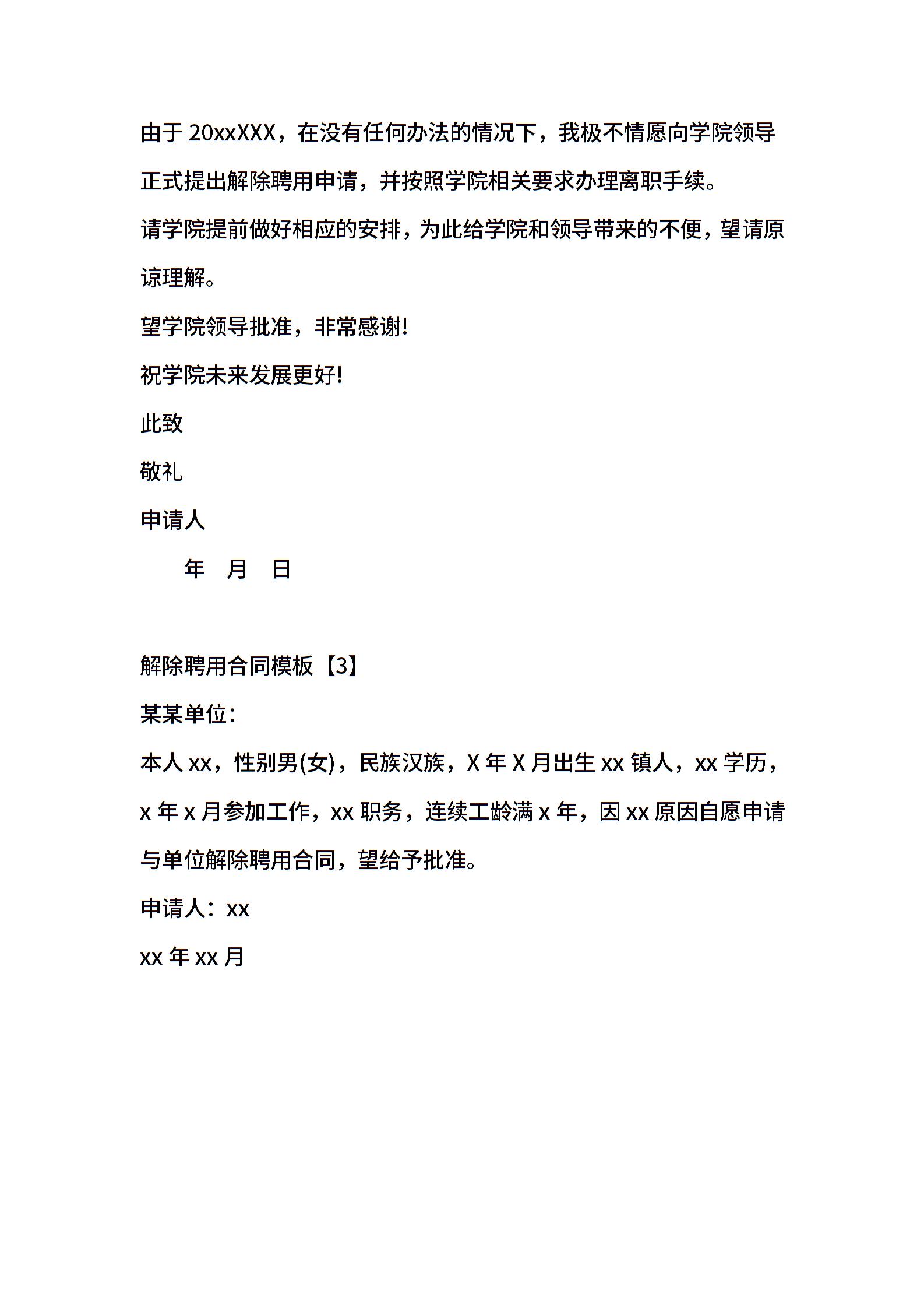 由于 20xxXXX，在没有任何办法的情况下，我极不情愿向学院领导正式提出解除聘用申请，并按照学院相关要求办理离职手续。

请学院提前做好相应的安排，为此给学院和领导带来的不便，望请原谅理解。

望学院领导批准，非常感谢!

祝学院未来发展更好!

此致

敬礼

申请人

年 月 日

解除聘用合同模板【3】

某某单位：

本人 xx，性别男(女)，民族汉族，X 年 X 月出生 xx 镇人，xx 学历，x 年 x 月参加工作，xx 职务，连续工龄满 x 年，因 xx 原因自愿申请与单位解除聘用合同，望给予批准。

申请人：xx

xx 年 xx 月